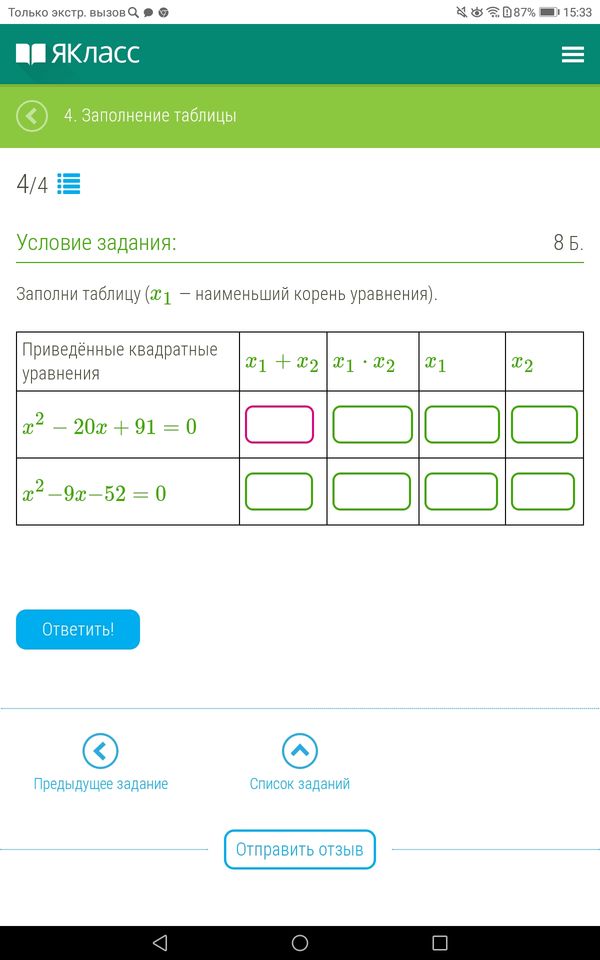 Только экстр. вызов 87% 15:33

ЯКласс

4. Заполнение таблицы

4/4

Условие задания:

8 Б.

Заполни таблицу ($x_1$ — наименьший корень уравнения).

| Приведённые квадратные уравнения | $x_1 + x_2$ | $x_1 \cdot x_2$ | $x_1$ | $x_2$ |
|---|---|---|---|---|
| $x^2 - 20x + 91 = 0$ | | | | |
| $x^2 - 9x - 52 = 0$ | | | | |

Ответить!

Предыдущее задание

Список заданий

Отправить отзыв